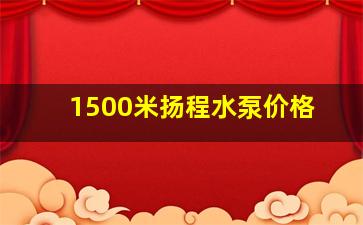 1500米扬程水泵价格